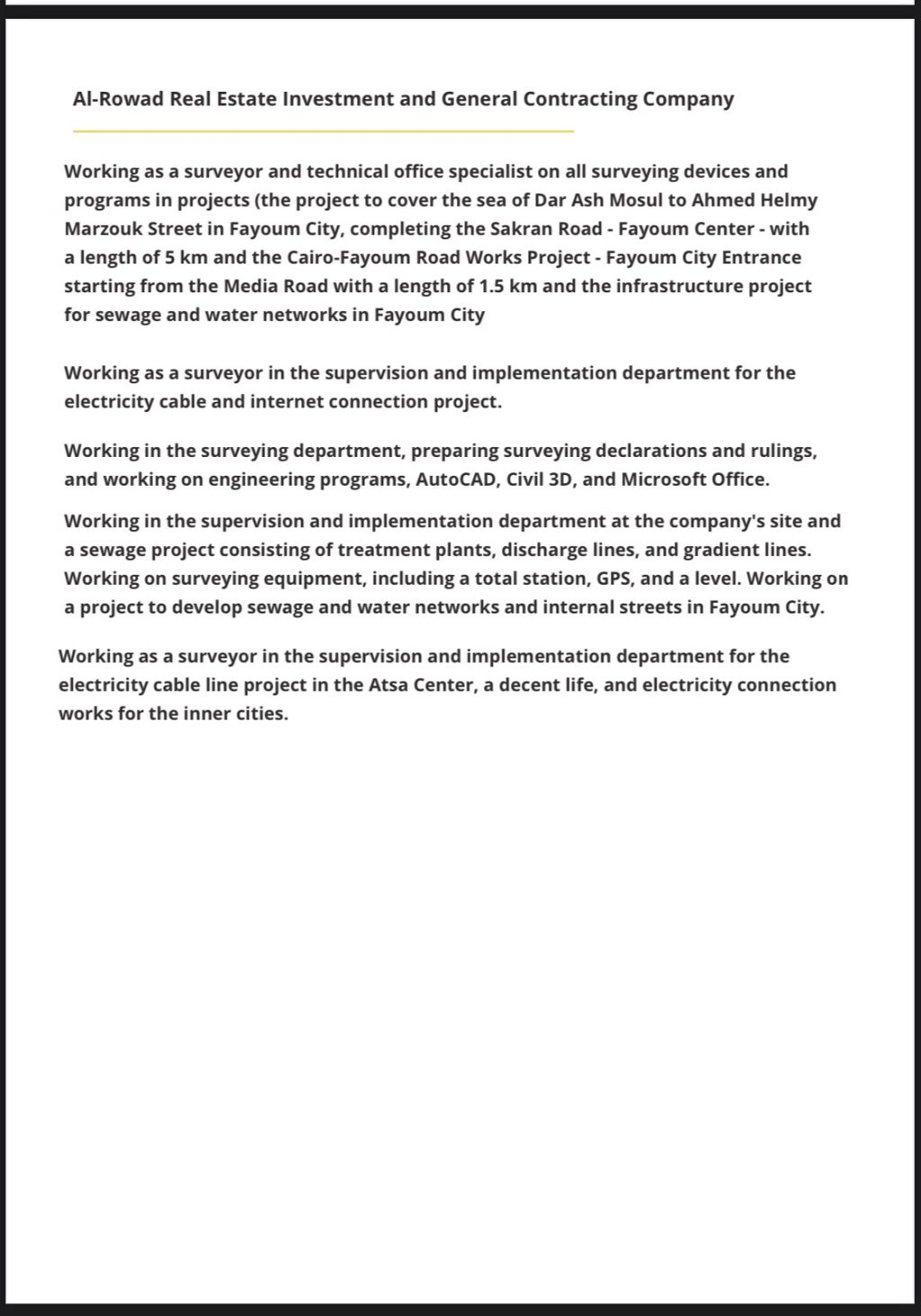 Al-Rowad Real Estate Investment and General Contracting Company

Working as a surveyor and technical office specialist on all surveying devices and programs in projects (the project to cover the sea of Dar Ash Mosul to Ahmed Helmy Marzouk Street in Fayoum City, completing the Sakran Road - Fayoum Center - with a length of 5 km and the Cairo-Fayoum Road Works Project - Fayoum City Entrance starting from the Media Road with a length of 1.5 km and the infrastructure project for sewage and water networks in Fayoum City

Working as a surveyor in the supervision and implementation department for the electricity cable and internet connection project.

Working in the surveying department, preparing surveying declarations and rulings, and working on engineering programs, AutoCAD, Civil 3D, and Microsoft Office.

Working in the supervision and implementation department at the company's site and a sewage project consisting of treatment plants, discharge lines, and gradient lines. Working on surveying equipment, including a total station, GPS, and a level. Working on a project to develop sewage and water networks and internal streets in Fayoum City.

Working as a surveyor in the supervision and implementation department for the electricity cable line project in the Atsa Center, a decent life, and electricity connection works for the inner cities.